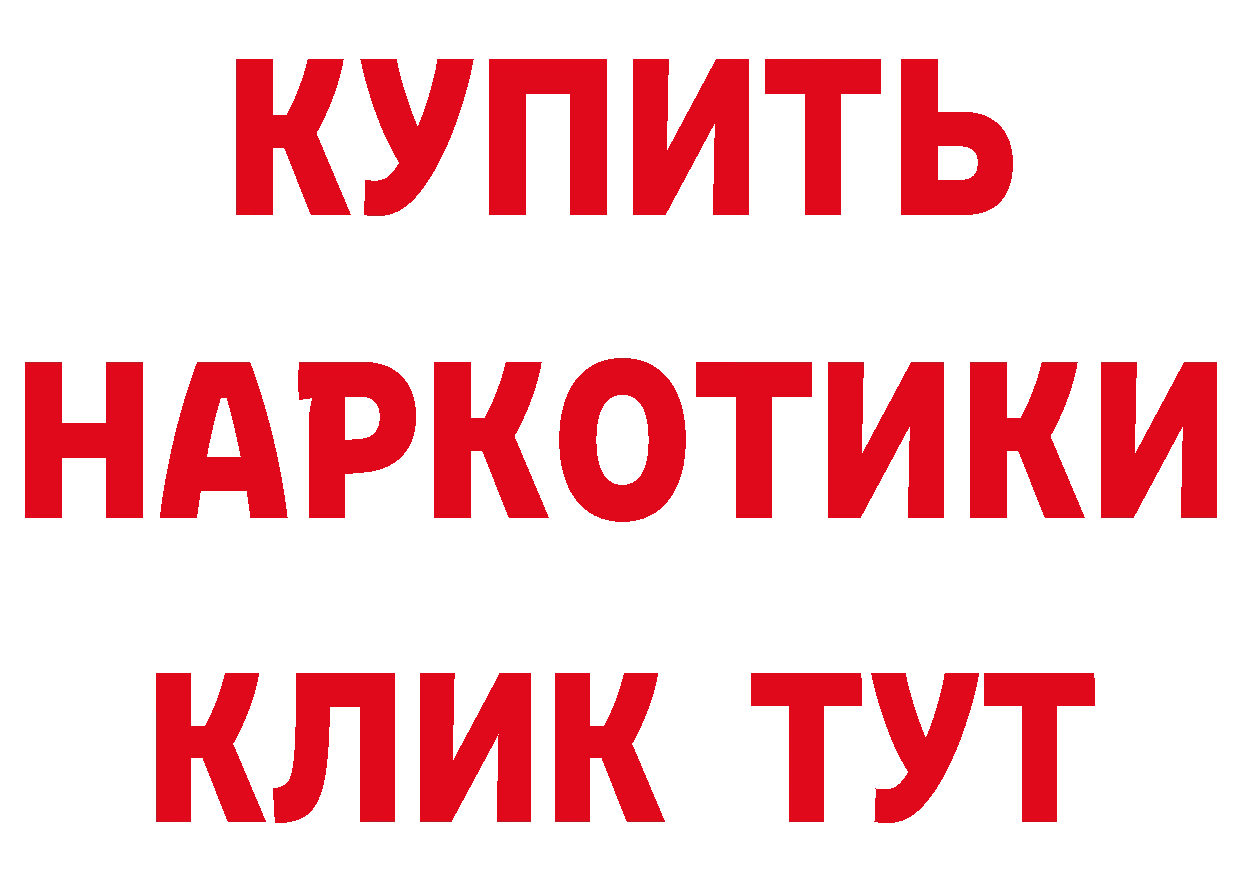 КУПИТЬ НАРКОТИКИ КЛИК ТУТ